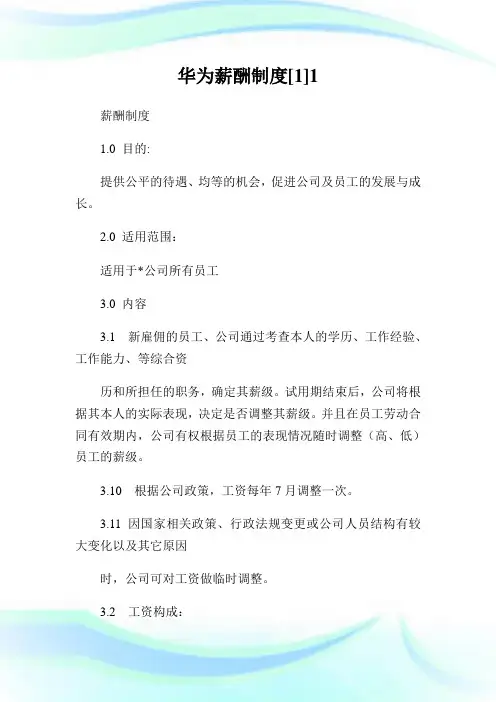 华为薪酬制度[1]1

薪酬制度

1.0 目的:

提供公平的待遇、均等的机会，促进公司及员工的发展与成长。

2.0 适用范围：

适用于*公司所有员工

3.0 内容

3.1 新雇佣的员工、公司通过考查本人的学历、工作经验、工作能力、等综合资

历和所担任的职务，确定其薪级。试用期结束后，公司将根据其本人的实际表现，决定是否调整其薪级。并且在员工劳动合同有效期内，公司有权根据员工的表现情况随时调整（高、低）员工的薪级。

3.10 根据公司政策，工资每年 7 月调整一次。

3.11 因国家相关政策、行政法规变更或公司人员结构有较大变化以及其它原因

时，公司可对工资做临时调整。

3.2 工资构成：